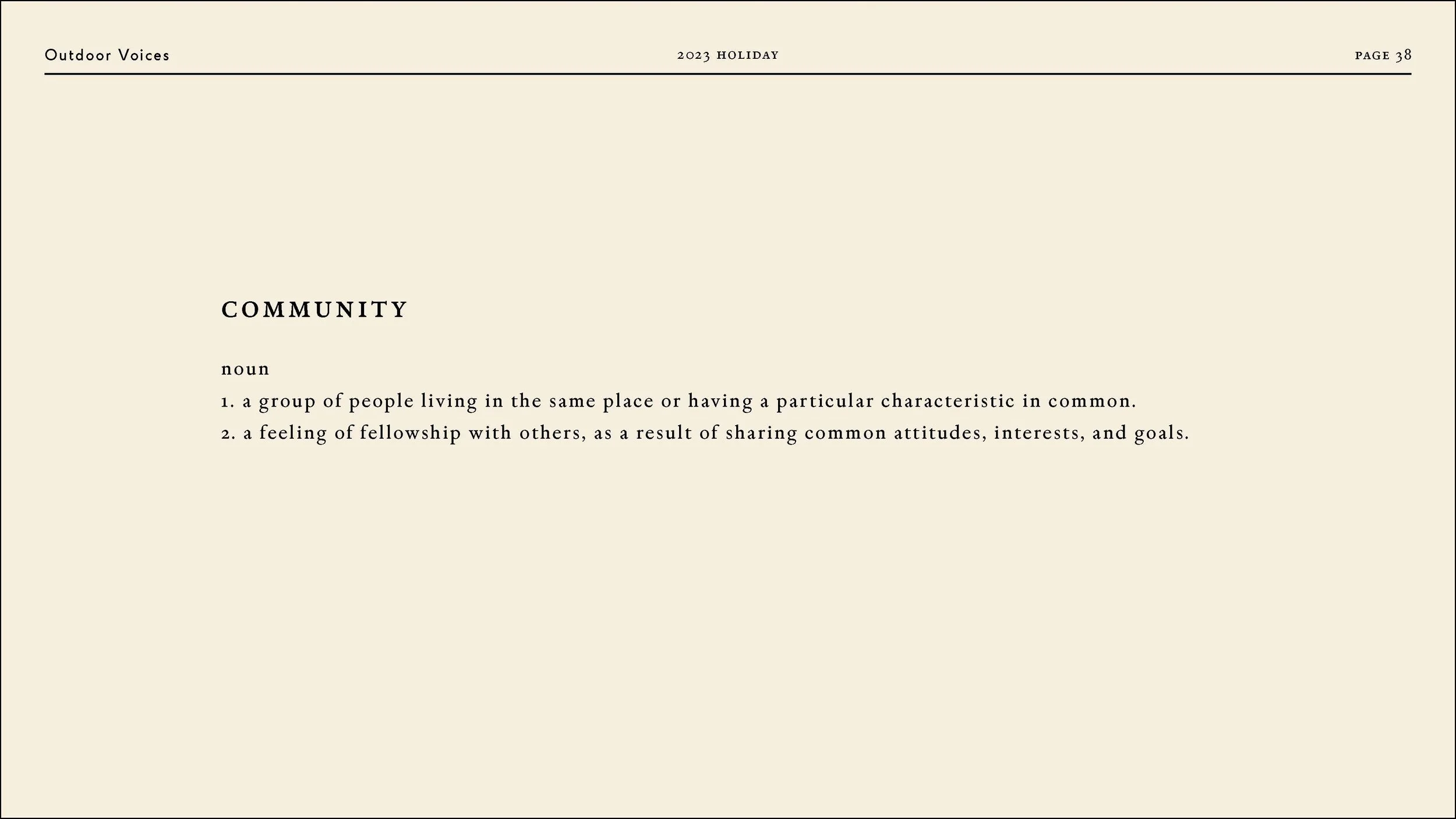 Outdoor Voices

2023 HOLIDAY

PAGE 38

COMMUNITY

noun

1. a group of people living in the same place or having a particular characteristic in common.

2. a feeling of fellowship with others, as a result of sharing common attitudes, interests, and goals.